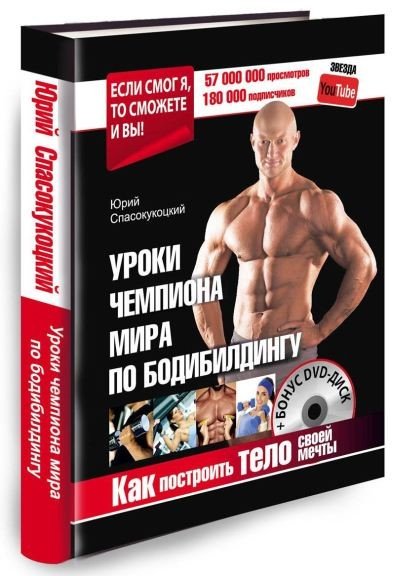 Юрий Спасокукоцкий

Уроки чемпиона мира по бодибилдингу

ЕСЛИ СМОГ Я, ТО СМОЖЕТЕ И ВЫ!

57 000 000 просмотров
180 000 подписчиков

ЗВЕЗДА YouTube

Юрий Спасокукоцкий

УРОКИ ЧЕМПИОНА МИРА ПО БОДИБИЛДИНГУ

+ БОНУС DVD-ДИСК

Как построить тело своей мечты